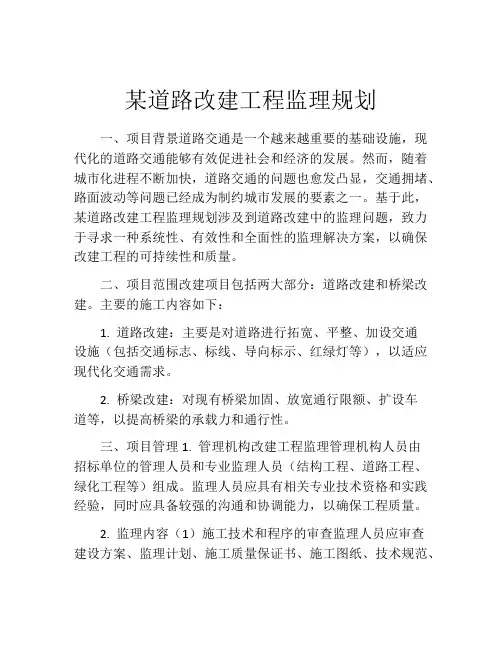 某道路改建工程监理规划

一、项目背景道路交通是一个越来越重要的基础设施，现代化的道路交通能够有效促进社会和经济的发展。然而，随着城市化进程不断加快，道路交通的问题也愈发凸显，交通拥堵、路面波动等问题已经成为制约城市发展的要素之一。基于此，某道路改建工程监理规划涉及到道路改建中的监理问题，致力于寻求一种系统性、有效性和全面性的监理解决方案，以确保改建工程的可持续性和质量。

二、项目范围改建项目包括两大部分：道路改建和桥梁改建。主要的施工内容如下：

1. 道路改建：主要是对道路进行拓宽、平整、加设交通设施（包括交通标志、标线、导向标示、红绿灯等），以适应现代化交通需求。

2. 桥梁改建：对现有桥梁加固、放宽通行限额、扩设车道等，以提高桥梁的承载力和通行性。

三、项目管理 1. 管理机构改建工程监理管理机构人员由招标单位的管理人员和专业监理人员（结构工程、道路工程、绿化工程等）组成。监理人员应具有相关专业技术资格和实践经验，同时应具备较强的沟通和协调能力，以确保工程质量。

2. 监理内容（1）施工技术和程序的审查监理人员应审查建设方案、监理计划、施工质量保证书、施工图纸、技术规范、